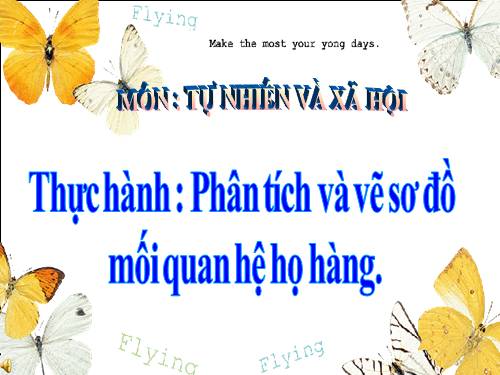 Flying

Make the most your yong days.

MÔN : TỰ NHIÊN VÀ XÃ HỘI

Thực hành : Phân tích và vẽ sơ đồ mối quan hệ họ hàng.

Flying

Flying